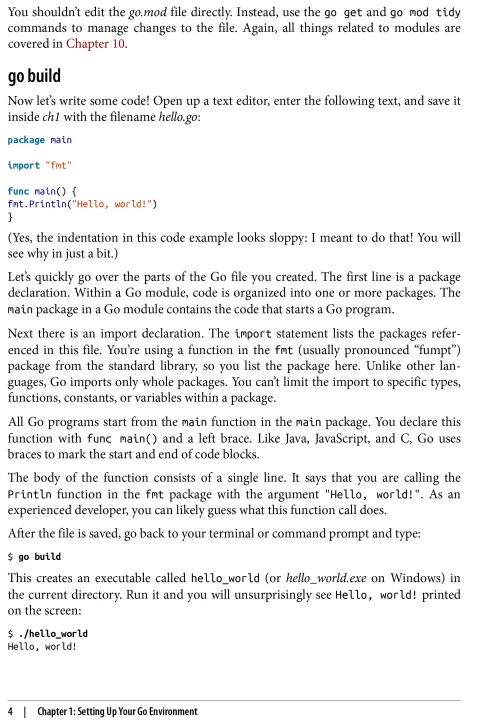 You shouldn't edit the go.mod file directly. Instead, use the go get and go mod tidy commands to manage changes to the file. Again, all things related to modules are covered in Chapter 10.

go build

Now let's write some code! Open up a text editor, enter the following text, and save it inside ch1 with the filename hello.go:

package main

import "fmt"

func main() {
fmt.Println("Hello, world!")
}

(Yes, the indentation in this code example looks sloppy: I meant to do that! You will see why in just a bit.)

Let's quickly go over the parts of the Go file you created. The first line is a package declaration. Within a Go module, code is organized into one or more packages. The main package in a Go module contains the code that starts a Go program.

Next there is an import declaration. The import statement lists the packages referenced in this file. You're using a function in the fmt (usually pronounced "fumpt") package from the standard library, so you list the package here. Unlike other languages, Go imports only whole packages. You can't limit the import to specific types, functions, constants, or variables within a package.

All Go programs start from the main function in the main package. You declare this function with func main() and a left brace. Like Java, JavaScript, and C, Go uses braces to mark the start and end of code blocks.

The body of the function consists of a single line. It says that you are calling the Println function in the fmt package with the argument "Hello, world!". As an experienced developer, you can likely guess what this function call does.

After the file is saved, go back to your terminal or command prompt and type:

$ go build

This creates an executable called hello_world (or hello_world.exe on Windows) in the current directory. Run it and you will unsurprisingly see Hello, world! printed on the screen:

$ ./hello_world
Hello, world!

4 | Chapter 1: Setting Up Your Go Environment